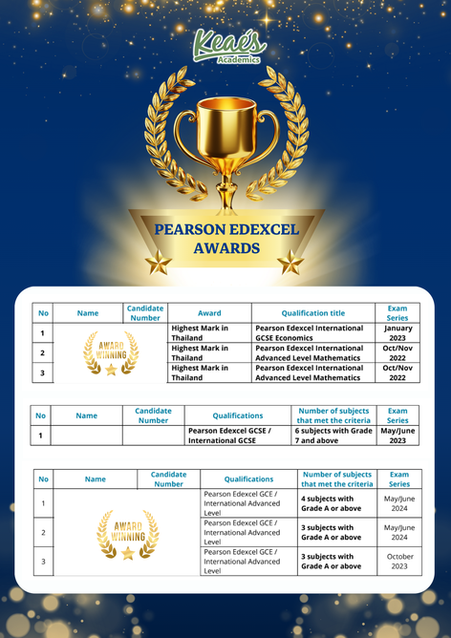 Keaé's Academics

PEARSON EDEXCEL AWARDS

| No | Name | Candidate Number | Award | Qualification title | Exam Series |
|---|---|---|---|---|---|
| 1 | AWARD WINNING | | Highest Mark in Thailand | Pearson Edexcel International GCSE Economics | January 2023 |
| 2 | | | Highest Mark in Thailand | Pearson Edexcel International Advanced Level Mathematics | Oct/Nov 2022 |
| 3 | | | Highest Mark in Thailand | Pearson Edexcel International Advanced Level Mathematics | Oct/Nov 2022 |

| No | Name | Candidate Number | Qualifications | Number of subjects that met the criteria | Exam Series |
|---|---|---|---|---|---|
| 1 | | | Pearson Edexcel GCSE / International GCSE | 6 subjects with Grade 7 and above | May/June 2023 |

| No | Name | Candidate Number | Qualifications | Number of subjects that met the criteria | Exam Series |
|---|---|---|---|---|---|
| 1 | AWARD WINNING | | Pearson Edexcel GCE / International Advanced Level | 4 subjects with Grade A or above | May/June 2024 |
| 2 | | | Pearson Edexcel GCE / International Advanced Level | 3 subjects with Grade A or above | May/June 2024 |
| 3 | | | Pearson Edexcel GCE / International Advanced Level | 3 subjects with Grade A or above | October 2023 |